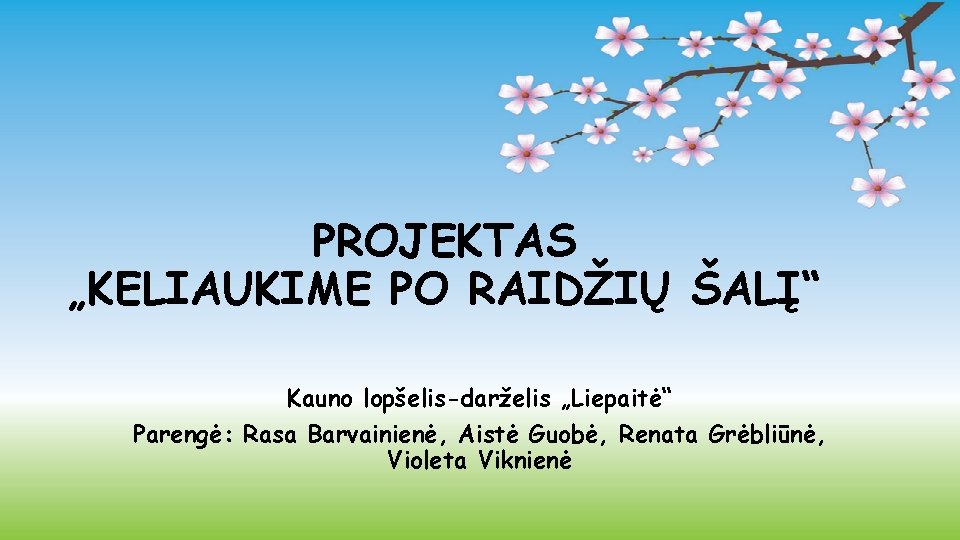 PROJEKTAS
„KELIAUKIME PO RAIDŽIŲ ŠALĮ“

Kauno lopšelis-darželis „Liepaitė“
Parengė: Rasa Barvainienė, Aistė Guobė, Renata Grėbliūnė, Violeta Viknienė